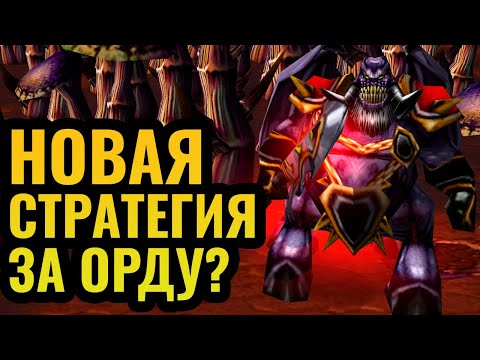 НОВАЯ СТРАТЕГИЯ ЗА ОРДУ?